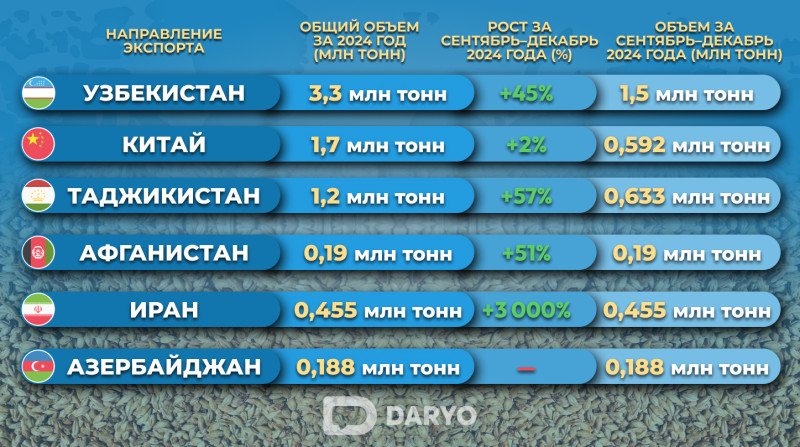 | НАПРАВЛЕНИЕ ЭКСПОРТА | ОБЩИЙ ОБЪЕМ ЗА 2024 ГОД (МЛН ТОНН) | РОСТ ЗА СЕНТЯБРЬ–ДЕКАБРЬ 2024 ГОДА (%) | ОБЪЕМ ЗА СЕНТЯБРЬ–ДЕКАБРЬ 2024 ГОДА (МЛН ТОНН) |
|---|---|---|---|
| УЗБЕКИСТАН | 3,3 млн тонн | +45% | 1,5 млн тонн |
| КИТАЙ | 1,7 млн тонн | +2% | 0,592 млн тонн |
| ТАДЖИКИСТАН | 1,2 млн тонн | +57% | 0,633 млн тонн |
| АФГАНИСТАН | 0,19 млн тонн | +51% | 0,19 млн тонн |
| ИРАН | 0,455 млн тонн | +3 000% | 0,455 млн тонн |
| АЗЕРБАЙДЖАН | 0,188 млн тонн | – | 0,188 млн тонн |

DARYO